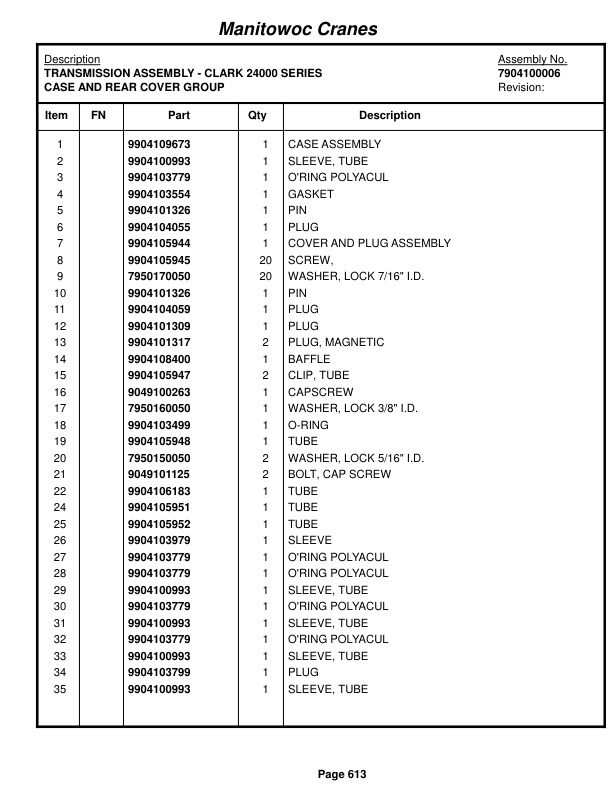 Manitowoc Cranes

Description
TRANSMISSION ASSEMBLY - CLARK 24000 SERIES
CASE AND REAR COVER GROUP

Assembly No.
7904100006
Revision:

| Item | FN | Part | Qty | Description |
|---|---|---|---|---|
| 1 | | 9904109673 | 1 | CASE ASSEMBLY |
| 2 | | 9904100993 | 1 | SLEEVE, TUBE |
| 3 | | 9904103779 | 1 | O'RING POLYACUL |
| 4 | | 9904103554 | 1 | GASKET |
| 5 | | 9904101326 | 1 | PIN |
| 6 | | 9904104055 | 1 | PLUG |
| 7 | | 9904105944 | 1 | COVER AND PLUG ASSEMBLY |
| 8 | | 9904105945 | 20 | SCREW, |
| 9 | | 7950170050 | 20 | WASHER, LOCK 7/16" I.D. |
| 10 | | 9904101326 | 1 | PIN |
| 11 | | 9904104059 | 1 | PLUG |
| 12 | | 9904101309 | 1 | PLUG |
| 13 | | 9904101317 | 2 | PLUG, MAGNETIC |
| 14 | | 9904108400 | 1 | BAFFLE |
| 15 | | 9904105947 | 2 | CLIP, TUBE |
| 16 | | 9049100263 | 1 | CAPSCREW |
| 17 | | 7950160050 | 1 | WASHER, LOCK 3/8" I.D. |
| 18 | | 9904103499 | 1 | O-RING |
| 19 | | 9904105948 | 1 | TUBE |
| 20 | | 7950150050 | 2 | WASHER, LOCK 5/16" I.D. |
| 21 | | 9049101125 | 2 | BOLT, CAP SCREW |
| 22 | | 9904106183 | 1 | TUBE |
| 24 | | 9904105951 | 1 | TUBE |
| 25 | | 9904105952 | 1 | TUBE |
| 26 | | 9904103979 | 1 | SLEEVE |
| 27 | | 9904103779 | 1 | O'RING POLYACUL |
| 28 | | 9904103779 | 1 | O'RING POLYACUL |
| 29 | | 9904100993 | 1 | SLEEVE, TUBE |
| 30 | | 9904103779 | 1 | O'RING POLYACUL |
| 31 | | 9904100993 | 1 | SLEEVE, TUBE |
| 32 | | 9904103779 | 1 | O'RING POLYACUL |
| 33 | | 9904100993 | 1 | SLEEVE, TUBE |
| 34 | | 9904103799 | 1 | PLUG |
| 35 | | 9904100993 | 1 | SLEEVE, TUBE |

Page 613